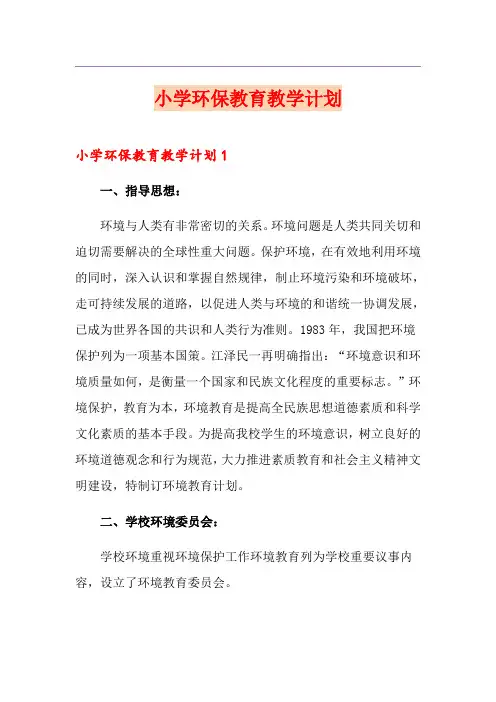 小学环保教育教学计划

小学环保教育教学计划1

一、指导思想：

环境与人类有非常密切的关系。环境问题是人类共同关切和迫切需要解决的全球性重大问题。保护环境，在有效地利用环境的同时，深入认识和掌握自然规律，制止环境污染和环境破坏，走可持续发展的道路，以促进人类与环境的和谐统一协调发展，已成为世界各国的共识和人类行为准则。1983年，我国把环境保护列为一项基本国策。江泽民一再明确指出：“环境意识和环境质量如何，是衡量一个国家和民族文化程度的重要标志。”环境保护，教育为本，环境教育是提高全民族思想道德素质和科学文化素质的基本手段。为提高我校学生的环境意识，树立良好的环境道德观念和行为规范，大力推进素质教育和社会主义精神文明建设，特制订环境教育计划。

二、学校环境委员会：

学校环境重视环境保护工作环境教育列为学校重要议事内容，设立了环境教育委员会。